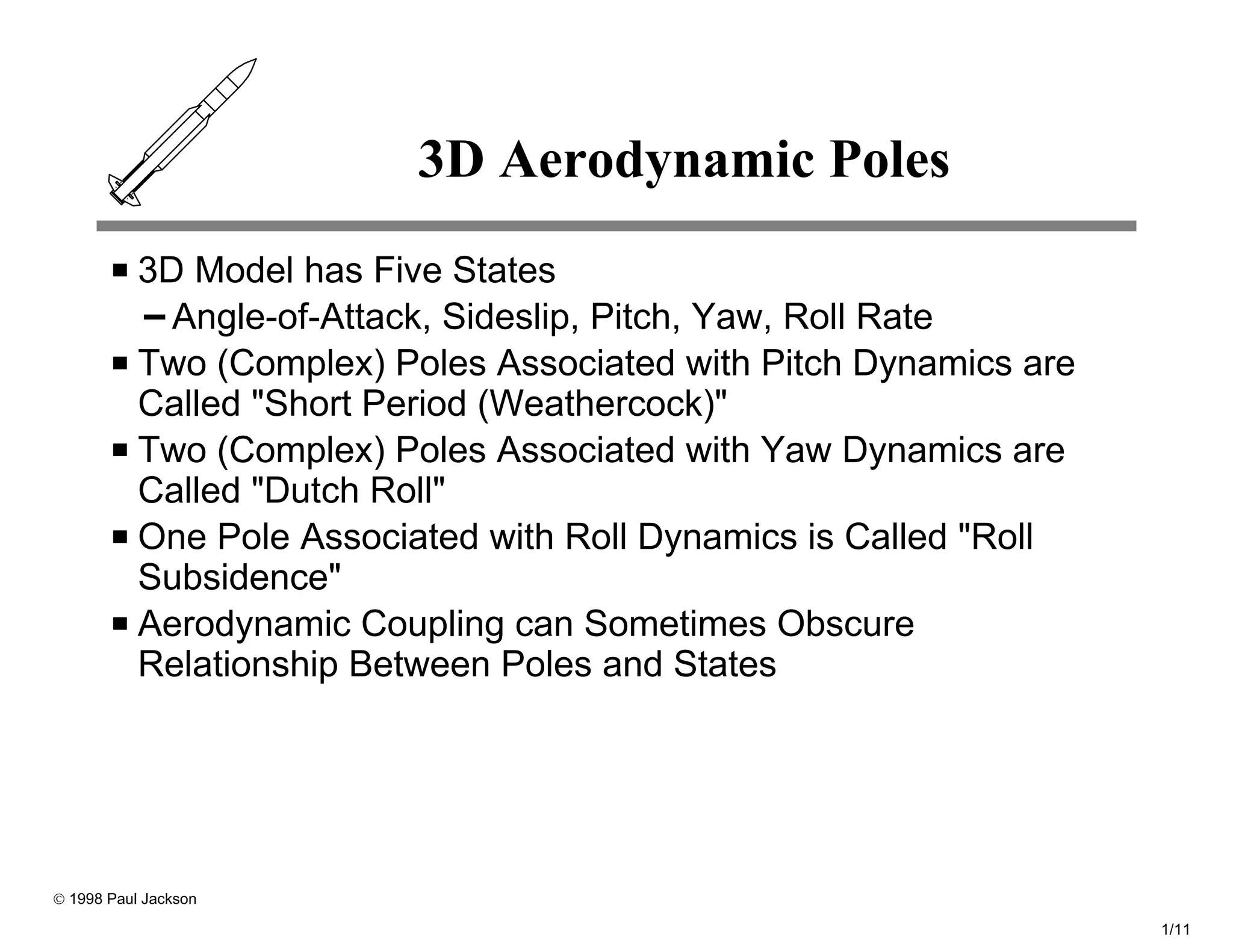 3D Aerodynamic Poles

■ 3D Model has Five States

– Angle-of-Attack, Sideslip, Pitch, Yaw, Roll Rate

■ Two (Complex) Poles Associated with Pitch Dynamics are Called "Short Period (Weathercock)"

■ Two (Complex) Poles Associated with Yaw Dynamics are Called "Dutch Roll"

■ One Pole Associated with Roll Dynamics is Called "Roll Subsidence"

■ Aerodynamic Coupling can Sometimes Obscure Relationship Between Poles and States

© 1998 Paul Jackson

1/11